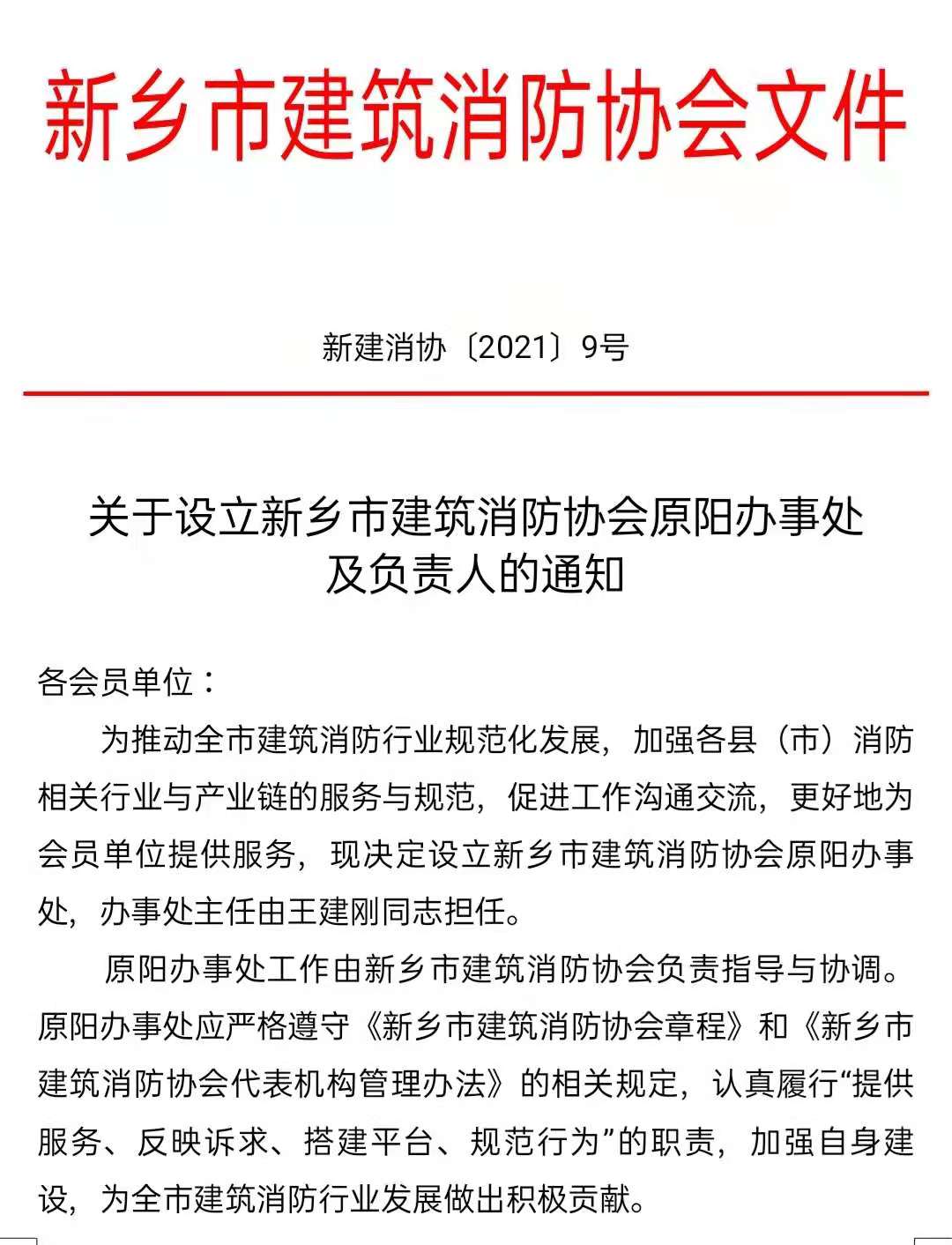 新乡市建筑消防协会文件

新建消协〔2021〕9号

关于设立新乡市建筑消防协会原阳办事处及负责人的通知

各会员单位：

为推动全市建筑消防行业规范化发展，加强各县（市）消防相关行业与产业链的服务与规范，促进工作沟通交流，更好地为会员单位提供服务，现决定设立新乡市建筑消防协会原阳办事处，办事处主任由王建刚同志担任。

原阳办事处工作由新乡市建筑消防协会负责指导与协调。原阳办事处应严格遵守《新乡市建筑消防协会章程》和《新乡市建筑消防协会代表机构管理办法》的相关规定，认真履行“提供服务、反映诉求、搭建平台、规范行为”的职责，加强自身建设，为全市建筑消防行业发展做出积极贡献。